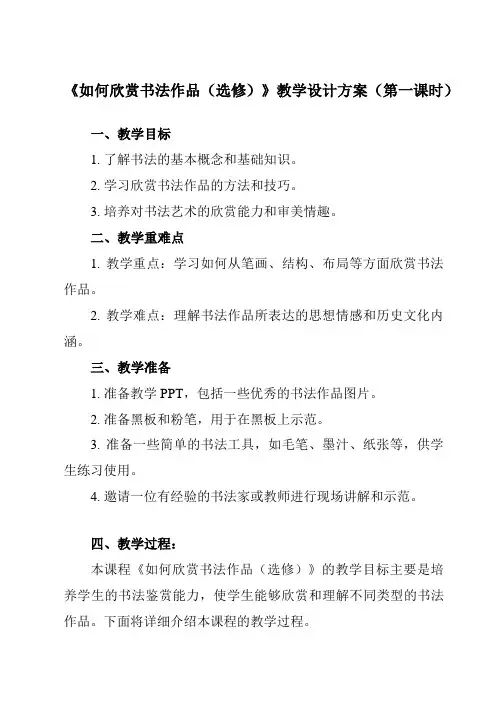 《如何欣赏书法作品（选修）》教学设计方案（第一课时）

一、教学目标

1. 了解书法的基本概念和基础知识。

2. 学习欣赏书法作品的方法和技巧。

3. 培养对书法艺术的欣赏能力和审美情趣。

二、教学重难点

1. 教学重点：学习如何从笔画、结构、布局等方面欣赏书法作品。

2. 教学难点：理解书法作品所表达的思想情感和历史文化内涵。

三、教学准备

1. 准备教学 PPT，包括一些优秀的书法作品图片。

2. 准备黑板和粉笔，用于在黑板上示范。

3. 准备一些简单的书法工具，如毛笔、墨汁、纸张等，供学生练习使用。

4. 邀请一位有经验的书法家或教师进行现场讲解和示范。

四、教学过程：

本课程《如何欣赏书法作品（选修）》的教学目标主要是培养学生的书法鉴赏能力，使学生能够欣赏和理解不同类型的书法作品。下面将详细介绍本课程的教学过程。